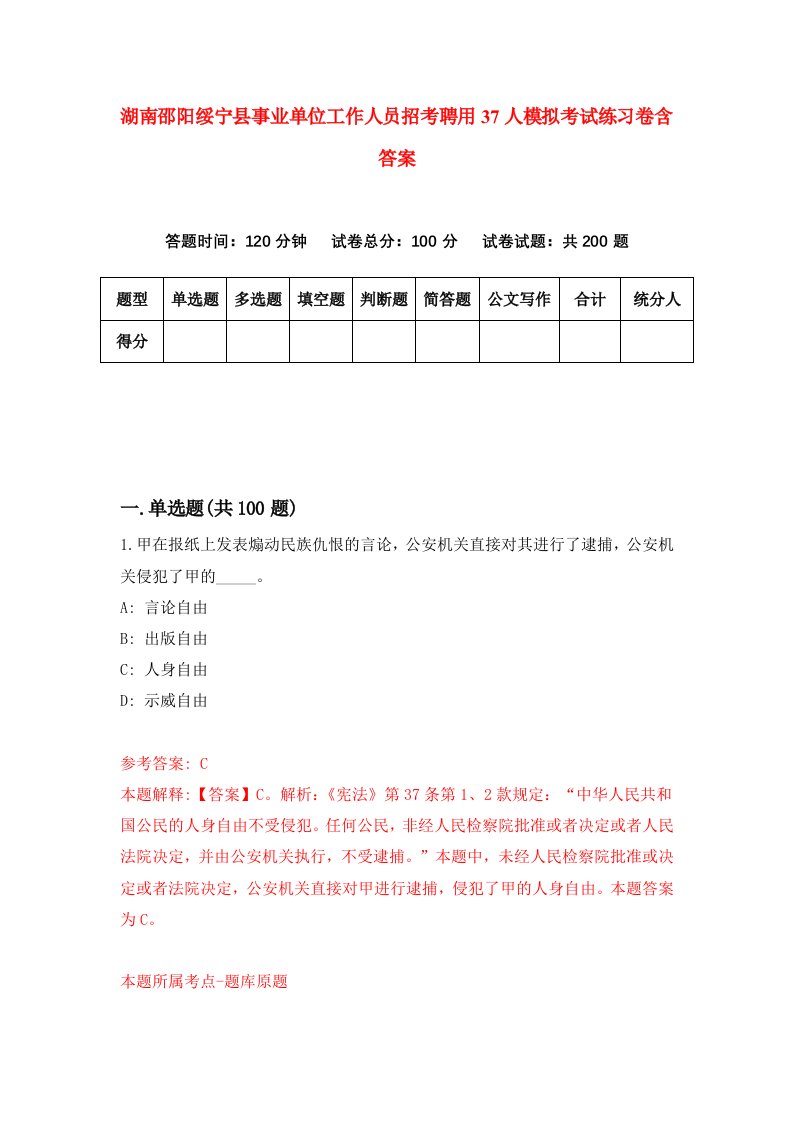 湖南邵阳绥宁县事业单位工作人员招考聘用37人模拟考试练习卷含答案

答题时间：120分钟　试卷总分：100分　试卷试题：共200题

| 题型 | 单选题 | 多选题 | 填空题 | 判断题 | 简答题 | 公文写作 | 合计 | 统分人 |
|---|---|---|---|---|---|---|---|---|
| 得分 | | | | | | | | |

一.单选题(共100题)

1.甲在报纸上发表煽动民族仇恨的言论，公安机关直接对其进行了逮捕，公安机关侵犯了甲的_____。

A: 言论自由

B: 出版自由

C: 人身自由

D: 示威自由

参考答案: C

本题解释:【答案】C。解析:《宪法》第37条第1、2款规定：“中华人民共和国公民的人身自由不受侵犯。任何公民，非经人民检察院批准或者决定或者人民法院决定，并由公安机关执行，不受逮捕。”本题中，未经人民检察院批准或决定或者法院决定，公安机关直接对甲进行逮捕，侵犯了甲的人身自由。本题答案为C。

本题所属考点-题库原题